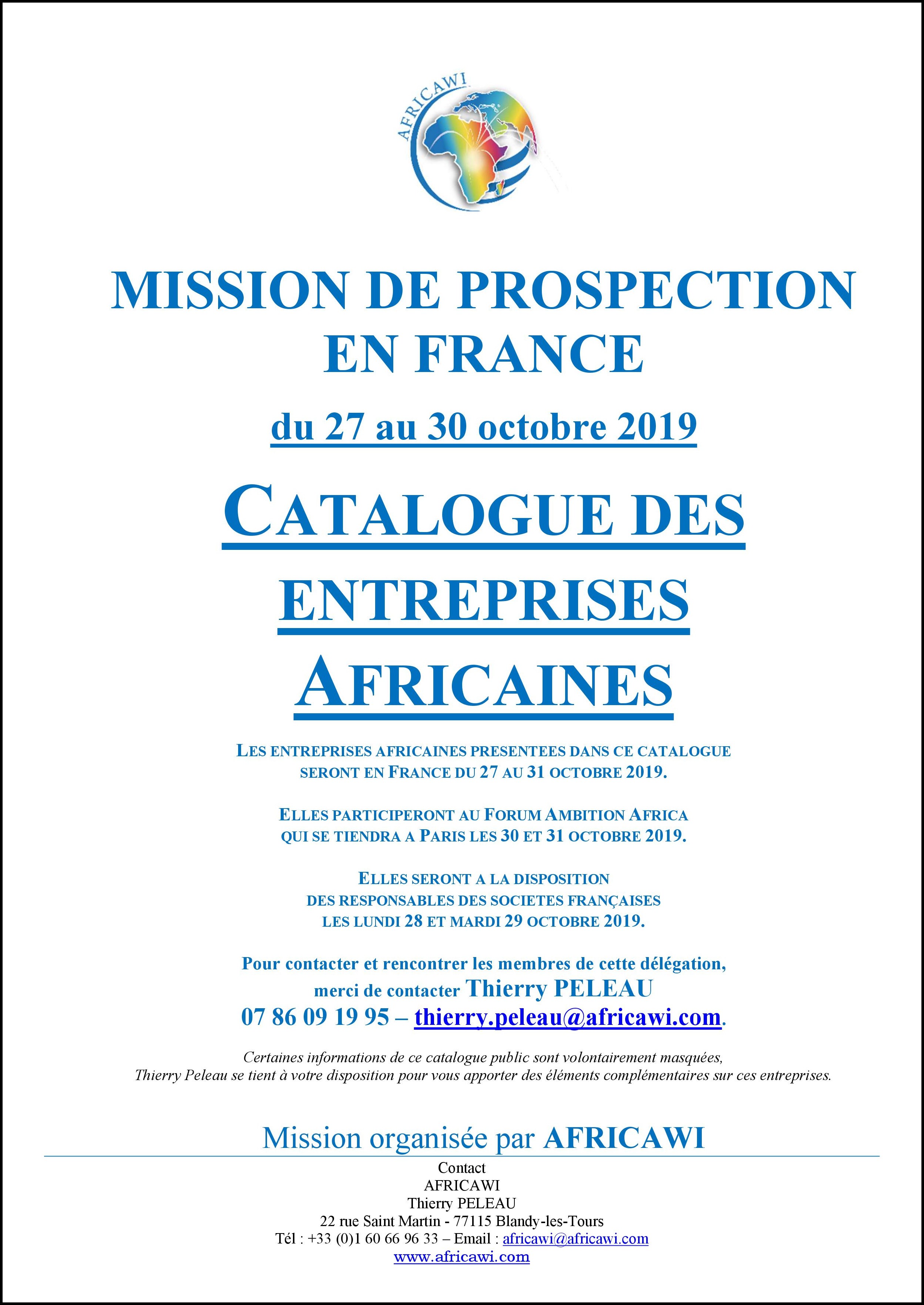 AFRICAWI

MISSION DE PROSPECTION EN FRANCE

du 27 au 30 octobre 2019

CATALOGUE DES ENTREPRISES AFRICAINES

LES ENTREPRISES AFRICAINES PRESENTEES DANS CE CATALOGUE SERONT EN FRANCE DU 27 AU 31 OCTOBRE 2019.

ELLES PARTICIPERONT AU FORUM AMBITION AFRICA QUI SE TIENDRA A PARIS LES 30 ET 31 OCTOBRE 2019.

ELLES SERONT A LA DISPOSITION DES RESPONSABLES DES SOCIETES FRANÇAISES LES LUNDI 28 ET MARDI 29 OCTOBRE 2019.

Pour contacter et rencontrer les membres de cette délégation, merci de contacter Thierry PELEAU
07 86 09 19 95 – thierry.peleau@africawi.com.

Certaines informations de ce catalogue public sont volontairement masquées, Thierry Peleau se tient à votre disposition pour vous apporter des éléments complémentaires sur ces entreprises.

Mission organisée par AFRICAWI

Contact
AFRICAWI
Thierry PELEAU
22 rue Saint Martin - 77115 Blandy-les-Tours
Tél : +33 (0)1 60 66 96 33 – Email : africawi@africawi.com
www.africawi.com